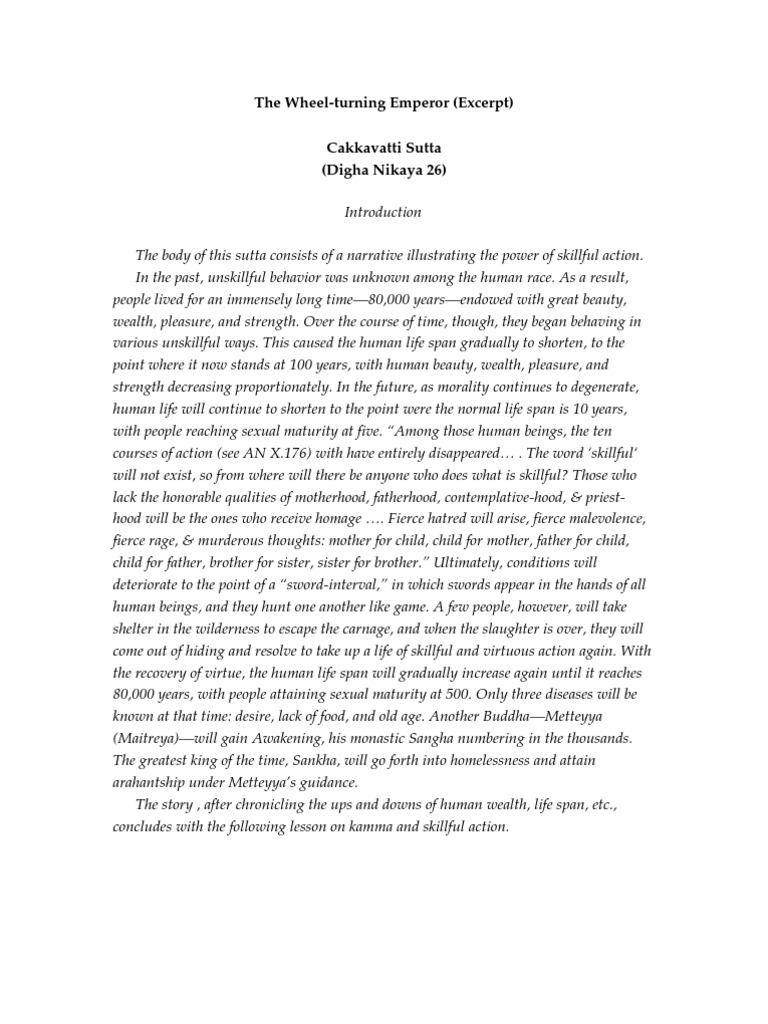 The Wheel-turning Emperor (Excerpt)

Cakkavatti Sutta
(Digha Nikaya 26)

Introduction

The body of this sutta consists of a narrative illustrating the power of skillful action.

In the past, unskillful behavior was unknown among the human race. As a result, people lived for an immensely long time—80,000 years—endowed with great beauty, wealth, pleasure, and strength. Over the course of time, though, they began behaving in various unskillful ways. This caused the human life span gradually to shorten, to the point where it now stands at 100 years, with human beauty, wealth, pleasure, and strength decreasing proportionately. In the future, as morality continues to degenerate, human life will continue to shorten to the point were the normal life span is 10 years, with people reaching sexual maturity at five. "Among those human beings, the ten courses of action (see AN X.176) with have entirely disappeared… . The word 'skillful' will not exist, so from where will there be anyone who does what is skillful? Those who lack the honorable qualities of motherhood, fatherhood, contemplative-hood, & priest-hood will be the ones who receive homage …. Fierce hatred will arise, fierce malevolence, fierce rage, & murderous thoughts: mother for child, child for mother, father for child, child for father, brother for sister, sister for brother." Ultimately, conditions will deteriorate to the point of a "sword-interval," in which swords appear in the hands of all human beings, and they hunt one another like game. A few people, however, will take shelter in the wilderness to escape the carnage, and when the slaughter is over, they will come out of hiding and resolve to take up a life of skillful and virtuous action again. With the recovery of virtue, the human life span will gradually increase again until it reaches 80,000 years, with people attaining sexual maturity at 500. Only three diseases will be known at that time: desire, lack of food, and old age. Another Buddha—Metteyya (Maitreya)—will gain Awakening, his monastic Sangha numbering in the thousands. The greatest king of the time, Sankha, will go forth into homelessness and attain arahantship under Metteyya's guidance.

The story , after chronicling the ups and downs of human wealth, life span, etc., concludes with the following lesson on kamma and skillful action.